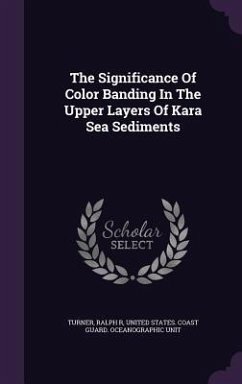 The Significance Of Color Banding In The Upper Layers Of Kara Sea Sediments

Scholar
SELECT

TURNER, RALPH R, UNITED STATES. COAST GUARD. OCEANOGRAPHIC UNIT